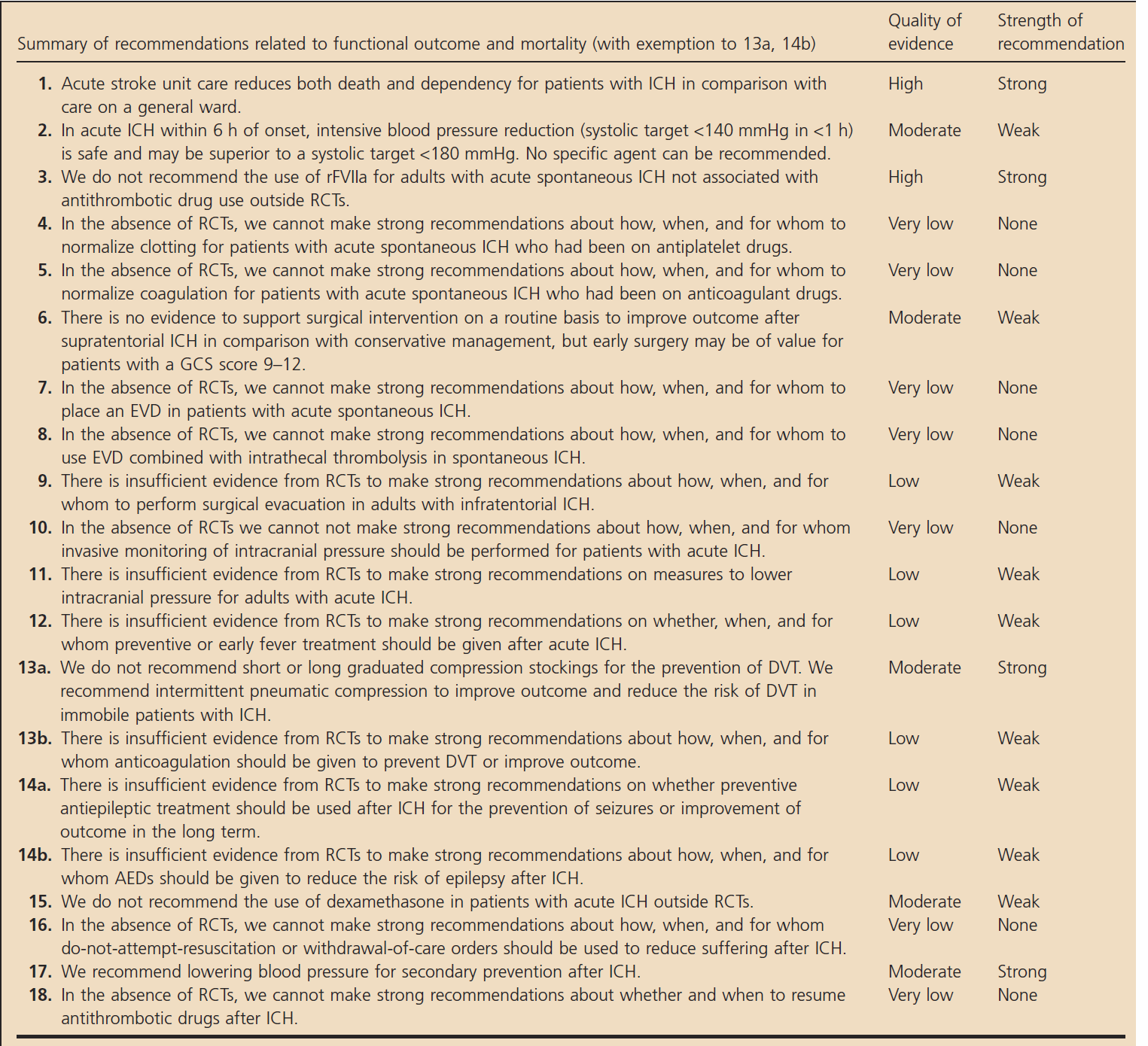 | Summary of recommendations related to functional outcome and mortality (with exemption to 13a, 14b) | Quality of evidence | Strength of recommendation |
|---|---|---|
| **1.** Acute stroke unit care reduces both death and dependency for patients with ICH in comparison with care on a general ward. | High | Strong |
| **2.** In acute ICH within 6 h of onset, intensive blood pressure reduction (systolic target <140 mmHg in <1 h) is safe and may be superior to a systolic target <180 mmHg. No specific agent can be recommended. | Moderate | Weak |
| **3.** We do not recommend the use of rFVIIa for adults with acute spontaneous ICH not associated with antithrombotic drug use outside RCTs. | High | Strong |
| **4.** In the absence of RCTs, we cannot make strong recommendations about how, when, and for whom to normalize clotting for patients with acute spontaneous ICH who had been on antiplatelet drugs. | Very low | None |
| **5.** In the absence of RCTs, we cannot make strong recommendations about how, when, and for whom to normalize coagulation for patients with acute spontaneous ICH who had been on anticoagulant drugs. | Very low | None |
| **6.** There is no evidence to support surgical intervention on a routine basis to improve outcome after supratentorial ICH in comparison with conservative management, but early surgery may be of value for patients with a GCS score 9–12. | Moderate | Weak |
| **7.** In the absence of RCTs, we cannot make strong recommendations about how, when, and for whom to place an EVD in patients with acute spontaneous ICH. | Very low | None |
| **8.** In the absence of RCTs, we cannot make strong recommendations about how, when, and for whom to use EVD combined with intrathecal thrombolysis in spontaneous ICH. | Very low | None |
| **9.** There is insufficient evidence from RCTs to make strong recommendations about how, when, and for whom to perform surgical evacuation in adults with infratentorial ICH. | Low | Weak |
| **10.** In the absence of RCTs we cannot not make strong recommendations about how, when, and for whom invasive monitoring of intracranial pressure should be performed for patients with acute ICH. | Very low | None |
| **11.** There is insufficient evidence from RCTs to make strong recommendations on measures to lower intracranial pressure for adults with acute ICH. | Low | Weak |
| **12.** There is insufficient evidence from RCTs to make strong recommendations on whether, when, and for whom preventive or early fever treatment should be given after acute ICH. | Low | Weak |
| **13a.** We do not recommend short or long graduated compression stockings for the prevention of DVT. We recommend intermittent pneumatic compression to improve outcome and reduce the risk of DVT in immobile patients with ICH. | Moderate | Strong |
| **13b.** There is insufficient evidence from RCTs to make strong recommendations about how, when, and for whom anticoagulation should be given to prevent DVT or improve outcome. | Low | Weak |
| **14a.** There is insufficient evidence from RCTs to make strong recommendations on whether preventive antiepileptic treatment should be used after ICH for the prevention of seizures or improvement of outcome in the long term. | Low | Weak |
| **14b.** There is insufficient evidence from RCTs to make strong recommendations about how, when, and for whom AEDs should be given to reduce the risk of epilepsy after ICH. | Low | Weak |
| **15.** We do not recommend the use of dexamethasone in patients with acute ICH outside RCTs. | Moderate | Weak |
| **16.** In the absence of RCTs, we cannot make strong recommendations about how, when, and for whom do-not-attempt-resuscitation or withdrawal-of-care orders should be used to reduce suffering after ICH. | Very low | None |
| **17.** We recommend lowering blood pressure for secondary prevention after ICH. | Moderate | Strong |
| **18.** In the absence of RCTs, we cannot make strong recommendations about whether and when to resume antithrombotic drugs after ICH. | Very low | None |